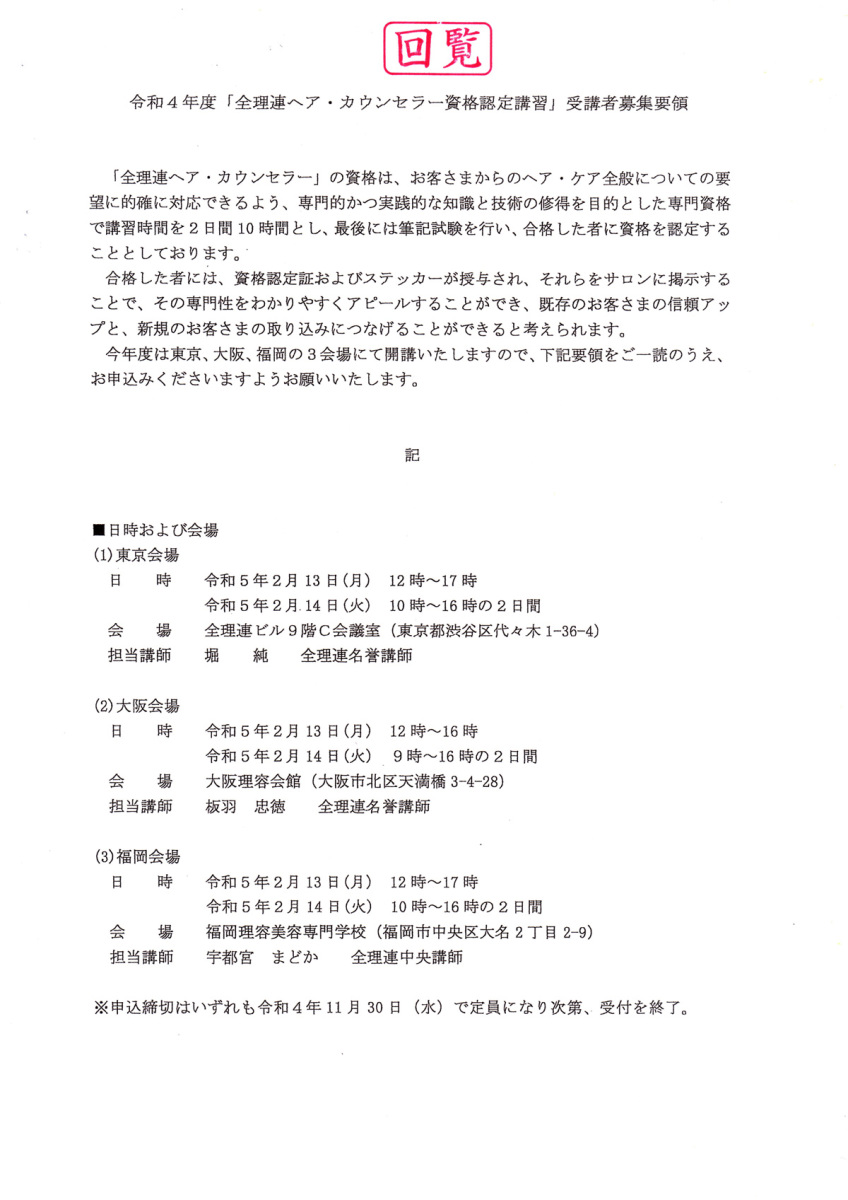 回覧

令和4年度「全理連ヘア・カウンセラー資格認定講習」受講者募集要領

「全理連ヘア・カウンセラー」の資格は、お客さまからのヘア・ケア全般についての要望に的確に対応できるよう、専門的かつ実践的な知識と技術の修得を目的とした専門資格で講習時間を2日間10時間とし、最後には筆記試験を行い、合格した者に資格を認定することとしております。

合格した者には、資格認定証およびステッカーが授与され、それらをサロンに掲示することで、その専門性をわかりやすくアピールすることができ、既存のお客さまの信頼アップと、新規のお客さまの取り込みにつなげることができると考えられます。

今年度は東京、大阪、福岡の3会場にて開講いたしますので、下記要領をご一読のうえ、お申込みくださいますようお願いいたします。

記

■日時および会場
(1)東京会場
日 時 令和5年2月13日(月) 12時～17時
令和5年2月14日(火) 10時～16時の2日間
会 場 全理連ビル9階C会議室(東京都渋谷区代々木1-36-4)
担当講師 堀 純 全理連名誉講師

(2)大阪会場
日 時 令和5年2月13日(月) 12時～16時
令和5年2月14日(火) 9時～16時の2日間
会 場 大阪理容会館(大阪市北区天満橋3-4-28)
担当講師 板羽 忠徳 全理連名誉講師

(3)福岡会場
日 時 令和5年2月13日(月) 12時～17時
令和5年2月14日(火) 10時～16時の2日間
会 場 福岡理容美容専門学校(福岡市中央区大名2丁目2-9)
担当講師 宇都宮 まどか 全理連中央講師

※申込締切はいずれも令和4年11月30日(水)で定員になり次第、受付を終了。